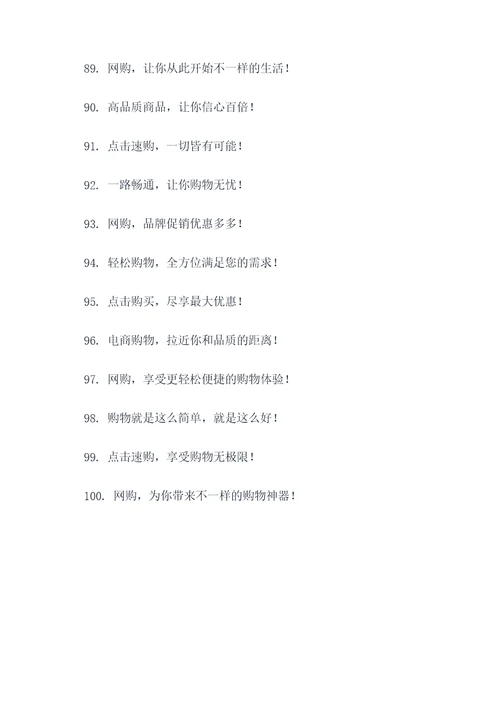 89. 网购，让你从此开始不一样的生活！

90. 高品质商品，让你信心百倍！

91. 点击速购，一切皆有可能！

92. 一路畅通，让你购物无忧！

93. 网购，品牌促销优惠多多！

94. 轻松购物，全方位满足您的需求！

95. 点击购买，尽享最大优惠！

96. 电商购物，拉近你和品质的距离！

97. 网购，享受更轻松便捷的购物体验！

98. 购物就是这么简单，就是这么好！

99. 点击速购，享受购物无极限！

100. 网购，为你带来不一样的购物神器！